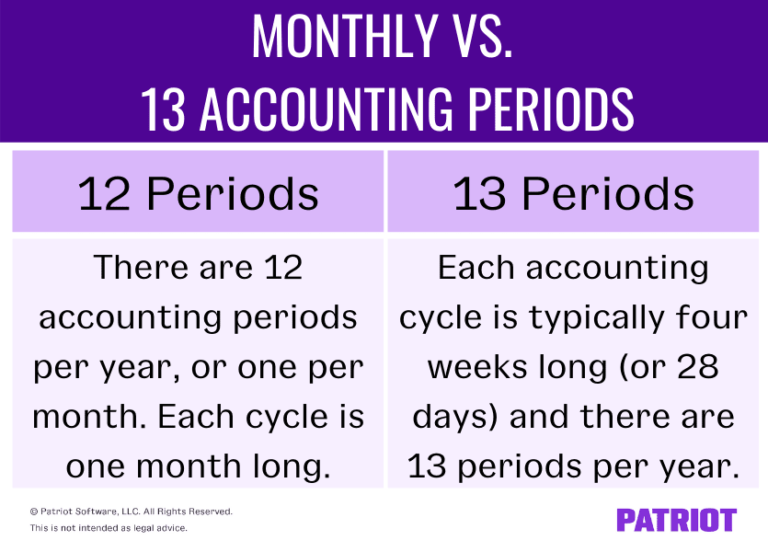 MONTHLY VS.
13 ACCOUNTING PERIODS

| 12 Periods | 13 Periods |
|---|---|
| There are 12 accounting periods per year, or one per month. Each cycle is one month long. | Each accounting cycle is typically four weeks long (or 28 days) and there are 13 periods per year. |

© Patriot Software, LLC. All Rights Reserved.
This is not intended as legal advice.

PATRIOT